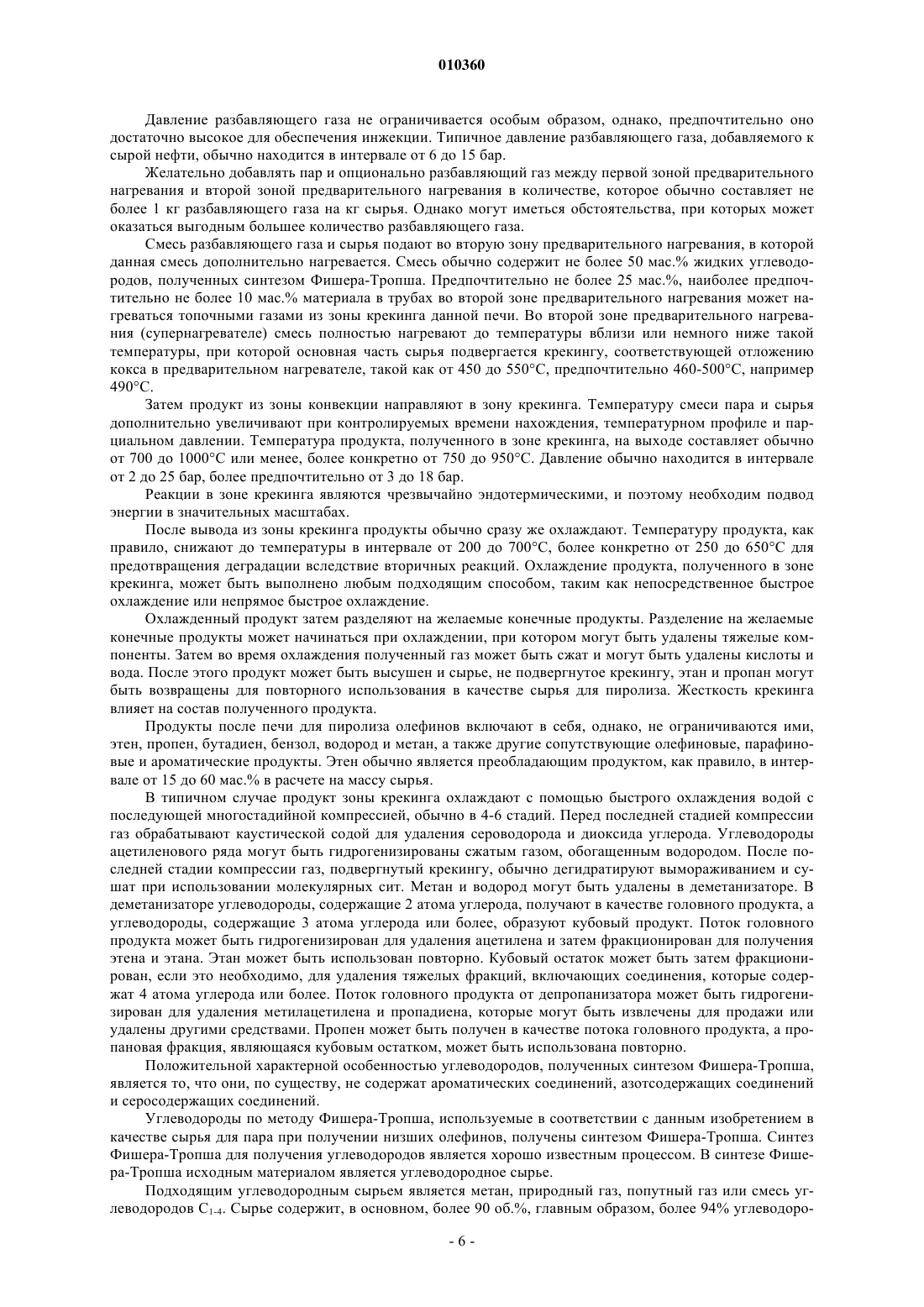 010360

Давление разбавляющего газа не ограничивается особым образом, однако, предпочтительно оно достаточно высокое для обеспечения инжекции. Типичное давление разбавляющего газа, добавляемого к сырой нефти, обычно находится в интервале от 6 до 15 бар.

Желательно добавлять пар и опционально разбавляющий газ между первой зоной предварительного нагревания и второй зоной предварительного нагревания в количестве, которое обычно составляет не более 1 кг разбавляющего газа на кг сырья. Однако могут иметься обстоятельства, при которых может оказаться выгодным большее количество разбавляющего газа.

Смесь разбавляющего газа и сырья подают во вторую зону предварительного нагревания, в которой данная смесь дополнительно нагревается. Смесь обычно содержит не более 50 мас.% жидких углеводородов, полученных синтезом Фишера-Тропша. Предпочтительно не более 25 мас.%, наиболее предпочтительно не более 10 мас.% материала в трубах во второй зоне предварительного нагревания может нагреваться топочными газами из зоны крекинга данной печи. Во второй зоне предварительного нагревания (супернагревателе) смесь полностью нагревают до температуры вблизи или немного ниже такой температуры, при которой основная часть сырья подвергается крекингу, соответствующей отложению кокса в предварительном нагревателе, такой как от 450 до 550°C, предпочтительно 460-500°C, например 490°C.

Затем продукт из зоны конвекции направляют в зону крекинга. Температуру смеси пара и сырья дополнительно увеличивают при контролируемых времени нахождения, температурном профиле и парциальном давлении. Температура продукта, полученного в зоне крекинга, на выходе составляет обычно от 700 до 1000°C или менее, более конкретно от 750 до 950°C. Давление обычно находится в интервале от 2 до 25 бар, более предпочтительно от 3 до 18 бар.

Реакции в зоне крекинга являются чрезвычайно эндотермическими, и поэтому необходим подвод энергии в значительных масштабах.

После вывода из зоны крекинга продукты обычно сразу же охлаждают. Температуру продукта, как правило, снижают до температуры в интервале от 200 до 700°C, более конкретно от 250 до 650°C для предотвращения деградации вследствие вторичных реакций. Охлаждение продукта, полученного в зоне крекинга, может быть выполнено любым подходящим способом, таким как непосредственное быстрое охлаждение или непрямое быстрое охлаждение.

Охлажденный продукт затем разделяют на желаемые конечные продукты. Разделение на желаемые конечные продукты может начинаться при охлаждении, при котором могут быть удалены тяжелые компоненты. Затем во время охлаждения полученный газ может быть сжат и могут быть удалены кислоты и вода. После этого продукт может быть высушен и сырье, не подвергнутое крекингу, этан и пропан могут быть возвращены для повторного использования в качестве сырья для пиролиза. Жесткость крекинга влияет на состав полученного продукта.

Продукты после печи для пиролиза олефинов включают в себя, однако, не ограничиваются ими, этен, пропен, бутадиен, бензол, водород и метан, а также другие сопутствующие олефиновые, парафиновые и ароматические продукты. Этен обычно является преобладающим продуктом, как правило, в интервале от 15 до 60 мас.% в расчете на массу сырья.

В типичном случае продукт зоны крекинга охлаждают с помощью быстрого охлаждения водой с последующей многостадийной компрессией, обычно в 4-6 стадий. Перед последней стадией компрессии газ обрабатывают каустической содой для удаления сероводорода и диоксида углерода. Углеводороды ацетиленового ряда могут быть гидрогенизированы сжатым газом, обогащенным водородом. После последней стадии компрессии газ, подвергнутый крекингу, обычно дегидратируют вымораживанием и сушат при использовании молекулярных сит. Метан и водород могут быть удалены в деметанизаторе. В деметанизаторе углеводороды, содержащие 2 атома углерода, получают в качестве головного продукта, а углеводороды, содержащие 3 атома углерода или более, образуют кубовый продукт. Поток головного продукта может быть гидрогенизирован для удаления ацетилена и затем фракционирован для получения этена и этана. Этан может быть использован повторно. Кубовый остаток может быть затем фракционирован, если это необходимо, для удаления тяжелых фракций, включающих соединения, которые содержат 4 атома углерода или более. Поток головного продукта от депропанизатора может быть гидрогенизирован для удаления метилацетилена и пропадиена, которые могут быть извлечены для продажи или удалены другими средствами. Пропен может быть получен в качестве потока головного продукта, а пропановая фракция, являющаяся кубовым остатком, может быть использована повторно.

Положительной характерной особенностью углеводородов, полученных синтезом Фишера-Тропша, является то, что они, по существу, не содержат ароматических соединений, азотсодержащих соединений и серосодержащих соединений.

Углеводороды по методу Фишера-Тропша, используемые в соответствии с данным изобретением в качестве сырья для пара при получении низших олефинов, получены синтезом Фишера-Тропша. Синтез Фишера-Тропша для получения углеводородов является хорошо известным процессом. В синтезе Фишера-Тропша исходным материалом является углеводородное сырье.

Подходящим углеводородным сырьем является метан, природный газ, попутный газ или смесь углеводородов $C_{1-4}$. Сырье содержит, в основном, более 90 об.%, главным образом, более 94% углеводоро-

- 6 -